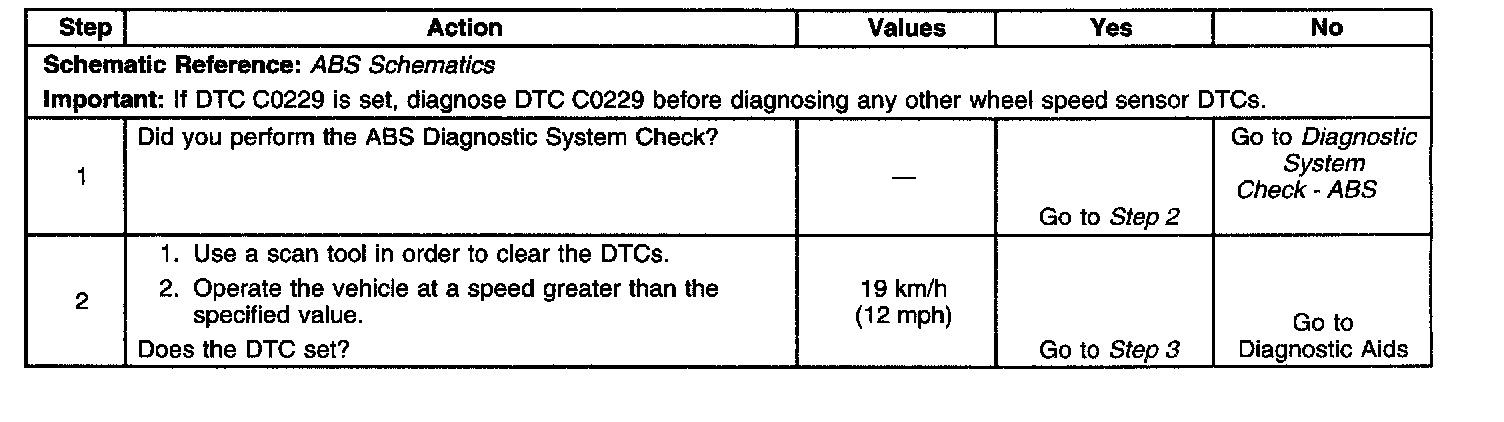 | Step | Action | Values | Yes | No |
|---|---|---|---|---|
| Schematic Reference: ABS Schematics Important: If DTC C0229 is set, diagnose DTC C0229 before diagnosing any other wheel speed sensor DTCs. | | | | |
| 1 | Did you perform the ABS Diagnostic System Check? | — | Go to Step 2 | Go to Diagnostic System Check - ABS |
| 2 | 1. Use a scan tool in order to clear the DTCs. 2. Operate the vehicle at a speed greater than the specified value. Does the DTC set? | 19 km/h (12 mph) | Go to Step 3 | Go to Diagnostic Aids |